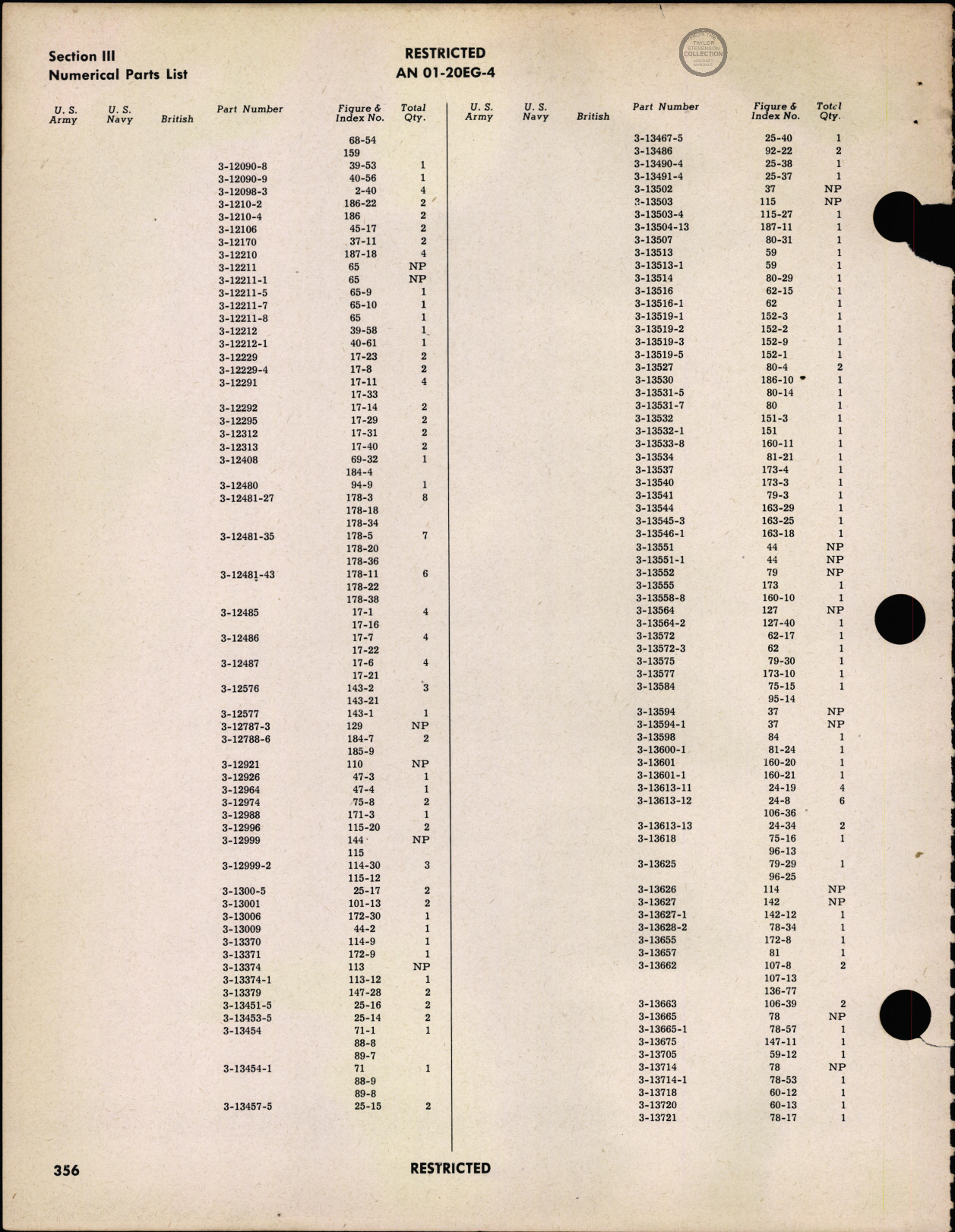 Section III
Numerical Parts List

RESTRICTED
AN 01-20EG-4

FROM THE TAYLOR STEVENSON COLLECTION AIRCRAFT MANUALS

| U. S. Army | U. S. Navy | British | Part Number | Figure & Index No. | Total Qty. |
|---|---|---|---|---|---|
| | | | | 68-54 | |
| | | | | 159 | |
| | | | 3-12090-8 | 39-53 | 1 |
| | | | 3-12090-9 | 40-56 | 1 |
| | | | 3-12098-3 | 2-40 | 4 |
| | | | 3-1210-2 | 186-22 | 2 |
| | | | 3-1210-4 | 186 | 2 |
| | | | 3-12106 | 45-17 | 2 |
| | | | 3-12170 | 37-11 | 2 |
| | | | 3-12210 | 187-18 | 4 |
| | | | 3-12211 | 65 | NP |
| | | | 3-12211-1 | 65 | NP |
| | | | 3-12211-5 | 65-9 | 1 |
| | | | 3-12211-7 | 65-10 | 1 |
| | | | 3-12211-8 | 65 | 1 |
| | | | 3-12212 | 39-58 | 1 |
| | | | 3-12212-1 | 40-61 | 1 |
| | | | 3-12229 | 17-23 | 2 |
| | | | 3-12229-4 | 17-8 | 2 |
| | | | 3-12291 | 17-11 | 4 |
| | | | | 17-33 | |
| | | | 3-12292 | 17-14 | 2 |
| | | | 3-12295 | 17-29 | 2 |
| | | | 3-12312 | 17-31 | 2 |
| | | | 3-12313 | 17-40 | 2 |
| | | | 3-12408 | 69-32 | 1 |
| | | | | 184-4 | |
| | | | 3-12480 | 94-9 | 1 |
| | | | 3-12481-27 | 178-3 | 8 |
| | | | | 178-18 | |
| | | | | 178-34 | |
| | | | 3-12481-35 | 178-5 | 7 |
| | | | | 178-20 | |
| | | | | 178-36 | |
| | | | 3-12481-43 | 178-11 | 6 |
| | | | | 178-22 | |
| | | | | 178-38 | |
| | | | 3-12485 | 17-1 | 4 |
| | | | | 17-16 | |
| | | | 3-12486 | 17-7 | 4 |
| | | | | 17-22 | |
| | | | 3-12487 | 17-6 | 4 |
| | | | | 17-21 | |
| | | | 3-12576 | 143-2 | 3 |
| | | | | 143-21 | |
| | | | 3-12577 | 143-1 | 1 |
| | | | 3-12787-3 | 129 | NP |
| | | | 3-12788-6 | 184-7 | 2 |
| | | | | 185-9 | |
| | | | 3-12921 | 110 | NP |
| | | | 3-12926 | 47-3 | 1 |
| | | | 3-12964 | 47-4 | 1 |
| | | | 3-12974 | 75-8 | 2 |
| | | | 3-12988 | 171-3 | 1 |
| | | | 3-12996 | 115-20 | 2 |
| | | | 3-12999 | 144 | NP |
| | | | | 115 | |
| | | | 3-12999-2 | 114-30 | 3 |
| | | | | 115-12 | |
| | | | 3-1300-5 | 25-17 | 2 |
| | | | 3-13001 | 101-13 | 2 |
| | | | 3-13006 | 172-30 | 1 |
| | | | 3-13009 | 44-2 | 1 |
| | | | 3-13370 | 114-9 | 1 |
| | | | 3-13371 | 172-9 | 1 |
| | | | 3-13374 | 113 | NP |
| | | | 3-13374-1 | 113-12 | 1 |
| | | | 3-13379 | 147-28 | 2 |
| | | | 3-13451-5 | 25-16 | 2 |
| | | | 3-13453-5 | 25-14 | 2 |
| | | | 3-13454 | 71-1 | 1 |
| | | | | 88-8 | |
| | | | | 89-7 | |
| | | | 3-13454-1 | 71 | 1 |
| | | | | 88-9 | |
| | | | | 89-8 | |
| | | | 3-13457-5 | 25-15 | 2 |

| U. S. Army | U. S. Navy | British | Part Number | Figure & Index No. | Total Qty. |
|---|---|---|---|---|---|
| | | | 3-13467-5 | 25-40 | 1 |
| | | | 3-13486 | 92-22 | 2 |
| | | | 3-13490-4 | 25-38 | 1 |
| | | | 3-13491-4 | 25-37 | 1 |
| | | | 3-13502 | 37 | NP |
| | | | 3-13503 | 115 | NP |
| | | | 3-13503-4 | 115-27 | 1 |
| | | | 3-13504-13 | 187-11 | 1 |
| | | | 3-13507 | 80-31 | 1 |
| | | | 3-13513 | 59 | 1 |
| | | | 3-13513-1 | 59 | 1 |
| | | | 3-13514 | 80-29 | 1 |
| | | | 3-13516 | 62-15 | 1 |
| | | | 3-13516-1 | 62 | 1 |
| | | | 3-13519-1 | 152-3 | 1 |
| | | | 3-13519-2 | 152-2 | 1 |
| | | | 3-13519-3 | 152-9 | 1 |
| | | | 3-13519-5 | 152-1 | 1 |
| | | | 3-13527 | 80-4 | 2 |
| | | | 3-13530 | 186-10 | 1 |
| | | | 3-13531-5 | 80-14 | 1 |
| | | | 3-13531-7 | 80 | 1 |
| | | | 3-13532 | 151-3 | 1 |
| | | | 3-13532-1 | 151 | 1 |
| | | | 3-13533-8 | 160-11 | 1 |
| | | | 3-13534 | 81-21 | 1 |
| | | | 3-13537 | 173-4 | 1 |
| | | | 3-13540 | 173-3 | 1 |
| | | | 3-13541 | 79-3 | 1 |
| | | | 3-13544 | 163-29 | 1 |
| | | | 3-13545-3 | 163-25 | 1 |
| | | | 3-13546-1 | 163-18 | 1 |
| | | | 3-13551 | 44 | NP |
| | | | 3-13551-1 | 44 | NP |
| | | | 3-13552 | 79 | NP |
| | | | 3-13555 | 173 | 1 |
| | | | 3-13558-8 | 160-10 | 1 |
| | | | 3-13564 | 127 | NP |
| | | | 3-13564-2 | 127-40 | 1 |
| | | | 3-13572 | 62-17 | 1 |
| | | | 3-13572-3 | 62 | 1 |
| | | | 3-13575 | 79-30 | 1 |
| | | | 3-13577 | 173-10 | 1 |
| | | | 3-13584 | 75-15 | 1 |
| | | | | 95-14 | |
| | | | 3-13594 | 37 | NP |
| | | | 3-13594-1 | 37 | NP |
| | | | 3-13598 | 84 | 1 |
| | | | 3-13600-1 | 81-24 | 1 |
| | | | 3-13601 | 160-20 | 1 |
| | | | 3-13601-1 | 160-21 | 1 |
| | | | 3-13613-11 | 24-19 | 4 |
| | | | 3-13613-12 | 24-8 | 6 |
| | | | | 106-36 | |
| | | | 3-13613-13 | 24-34 | 2 |
| | | | 3-13618 | 75-16 | 1 |
| | | | | 96-13 | |
| | | | 3-13625 | 79-29 | 1 |
| | | | | 96-25 | |
| | | | 3-13626 | 114 | NP |
| | | | 3-13627 | 142 | NP |
| | | | 3-13627-1 | 142-12 | 1 |
| | | | 3-13628-2 | 78-34 | 1 |
| | | | 3-13655 | 172-8 | 1 |
| | | | 3-13657 | 81 | 1 |
| | | | 3-13662 | 107-8 | 2 |
| | | | | 107-13 | |
| | | | | 136-77 | |
| | | | 3-13663 | 106-39 | 2 |
| | | | 3-13665 | 78 | NP |
| | | | 3-13665-1 | 78-57 | 1 |
| | | | 3-13675 | 147-11 | 1 |
| | | | 3-13705 | 59-12 | 1 |
| | | | 3-13714 | 78 | NP |
| | | | 3-13714-1 | 78-53 | 1 |
| | | | 3-13718 | 60-12 | 1 |
| | | | 3-13720 | 60-13 | 1 |
| | | | 3-13721 | 78-17 | 1 |

356
RESTRICTED